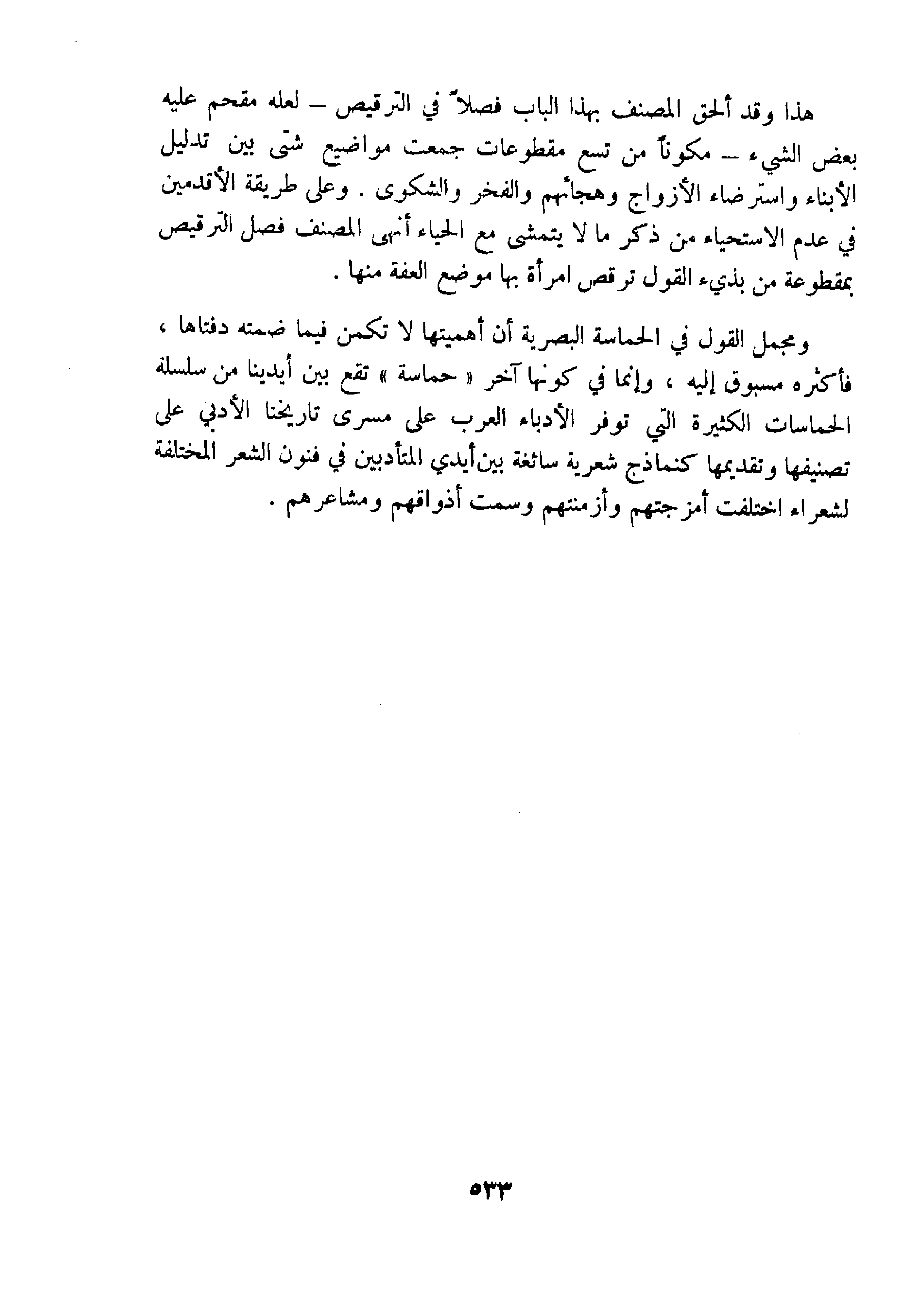 هذا وقد ألحق المصنف بهذا الباب فصلاً في الترقيص – لعله مقحم عليه بعض الشيء – مكوناً من تسع مقطوعات جمعت مواضيع شتى بين تدليل الأبناء واسترضاء الأزواج وهجائهم والفخر والشكوى . وعلى طريقة الأقدمين في عدم الاستحياء من ذكر ما لا يتمشى مع الحياء أنهى المصنف فصل الترقيص بمقطوعة من بذيء القول ترقص امرأة بها موضع العفة منها .

ومجمل القول في الحماسة البصرية أن أهميتها لا تكمن فيما ضمته دفتاها ، فأكثره مسبوق إليه ، وإنما في كونها آخر « حماسة » تقع بين أيدينا من سلسلة الحماسات الكثيرة التي توفر الأدباء العرب على مسرى تاريخنا الأدبي على تصنيفها وتقديمها كنماذج شعرية سائغة بين أيدي المتأدبين في فنون الشعر المختلفة لشعراء اختلفت أمزجتهم وأزمنتهم وسمت أذواقهم ومشاعرهم .

٥٣٣